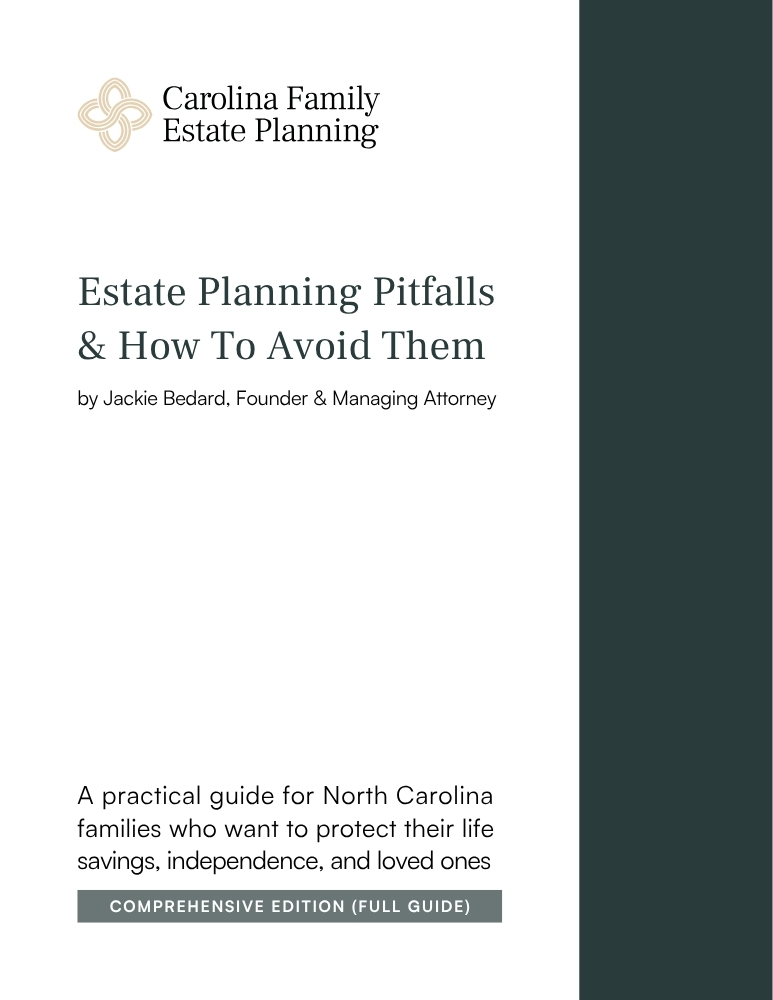 Carolina Family
Estate Planning

Estate Planning Pitfalls & How To Avoid Them

by Jackie Bedard, Founder & Managing Attorney

A practical guide for North Carolina families who want to protect their life savings, independence, and loved ones

COMPREHENSIVE EDITION (FULL GUIDE)